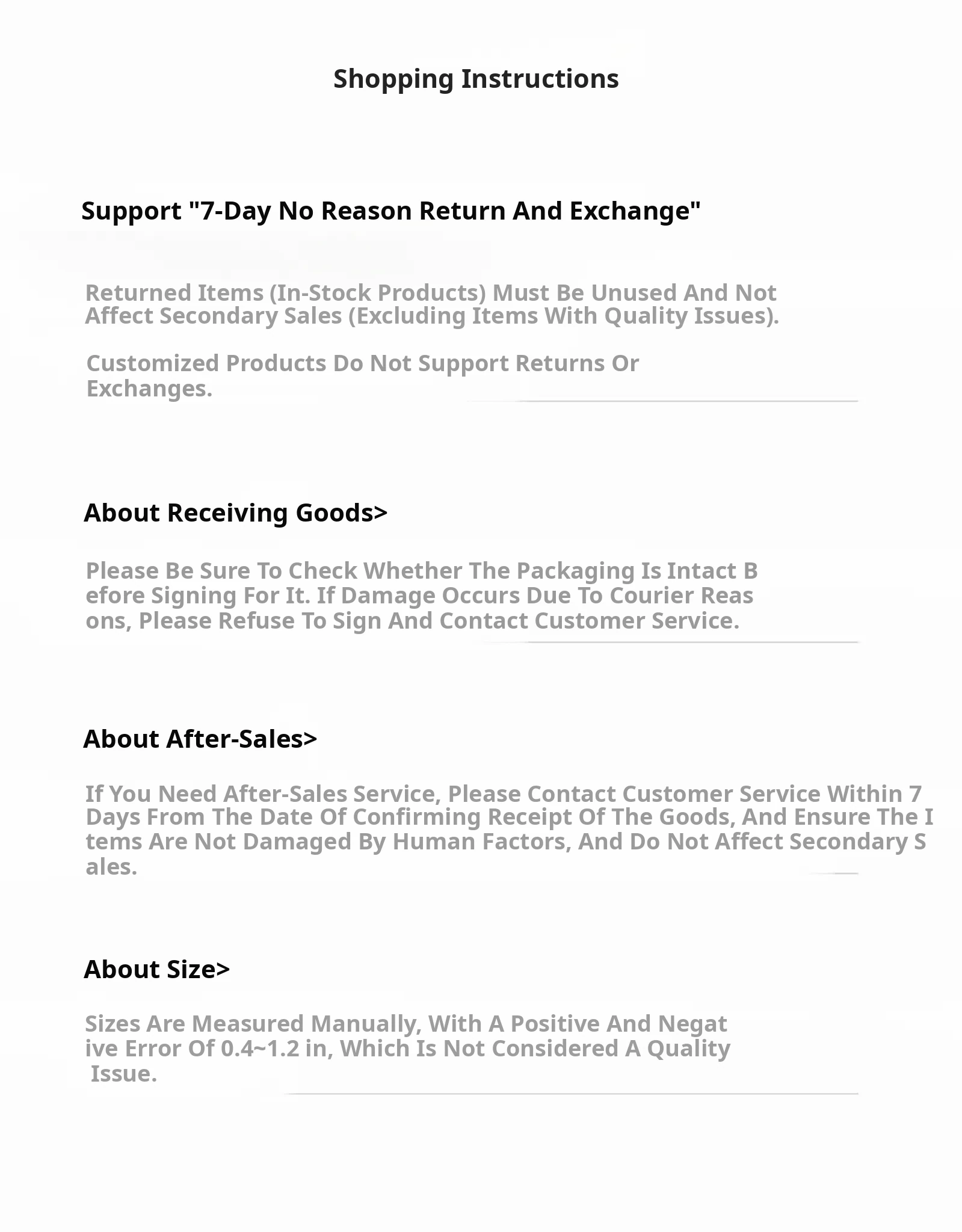 Shopping Instructions

Support "7-Day No Reason Return And Exchange"

Returned Items (In-Stock Products) Must Be Unused And Not Affect Secondary Sales (Excluding Items With Quality Issues).

Customized Products Do Not Support Returns Or Exchanges.

About Receiving Goods>

Please Be Sure To Check Whether The Packaging Is Intact B efore Signing For It. If Damage Occurs Due To Courier Reas ons, Please Refuse To Sign And Contact Customer Service.

About After-Sales>

If You Need After-Sales Service, Please Contact Customer Service Within 7 Days From The Date Of Confirming Receipt Of The Goods, And Ensure The I tems Are Not Damaged By Human Factors, And Do Not Affect Secondary S ales.

About Size>

Sizes Are Measured Manually, With A Positive And Negat ive Error Of 0.4~1.2 in, Which Is Not Considered A Quality Issue.